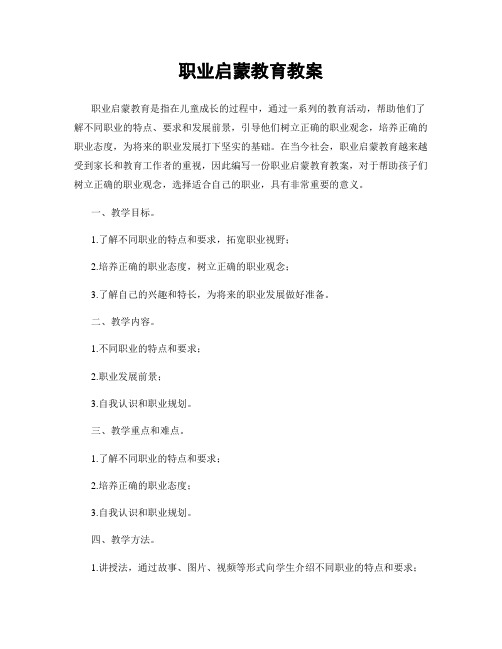 职业启蒙教育教案

职业启蒙教育是指在儿童成长的过程中，通过一系列的教育活动，帮助他们了解不同职业的特点、要求和发展前景，引导他们树立正确的职业观念，培养正确的职业态度，为将来的职业发展打下坚实的基础。在当今社会，职业启蒙教育越来越受到家长和教育工作者的重视，因此编写一份职业启蒙教育教案，对于帮助孩子们树立正确的职业观念，选择适合自己的职业，具有非常重要的意义。

一、教学目标。

1.了解不同职业的特点和要求，拓宽职业视野；

2.培养正确的职业态度，树立正确的职业观念；

3.了解自己的兴趣和特长，为将来的职业发展做好准备。

二、教学内容。

1.不同职业的特点和要求；

2.职业发展前景；

3.自我认识和职业规划。

三、教学重点和难点。

1.了解不同职业的特点和要求；

2.培养正确的职业态度；

3.自我认识和职业规划。

四、教学方法。

1.讲授法，通过故事、图片、视频等形式向学生介绍不同职业的特点和要求；